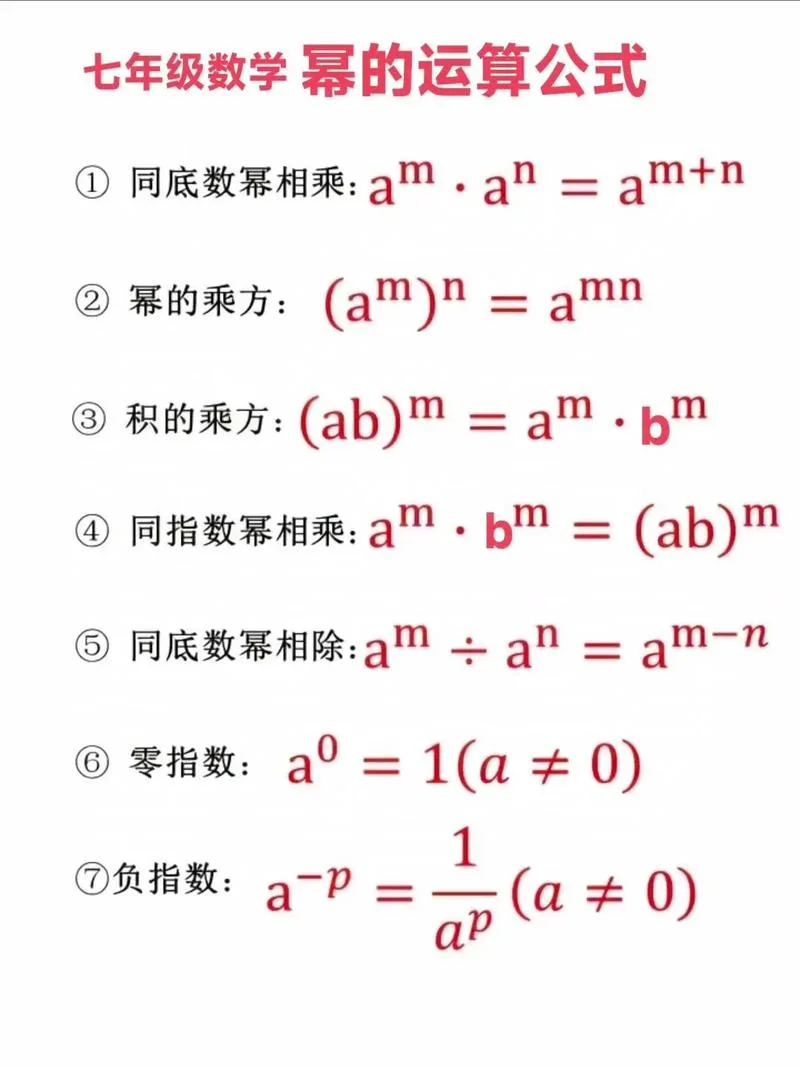 七年级数学 幂的运算公式

① 同底数幂相乘: $a^m \cdot a^n = a^{m+n}$

② 幂的乘方: $(a^m)^n = a^{mn}$

③ 积的乘方: $(ab)^m = a^m \cdot b^m$

④ 同指数幂相乘: $a^m \cdot b^m = (ab)^m$

⑤ 同底数幂相除: $a^m \div a^n = a^{m-n}$

⑥ 零指数: $a^0 = 1(a \neq 0)$

⑦负指数: $a^{-p} = \frac{1}{a^p}(a \neq 0)$